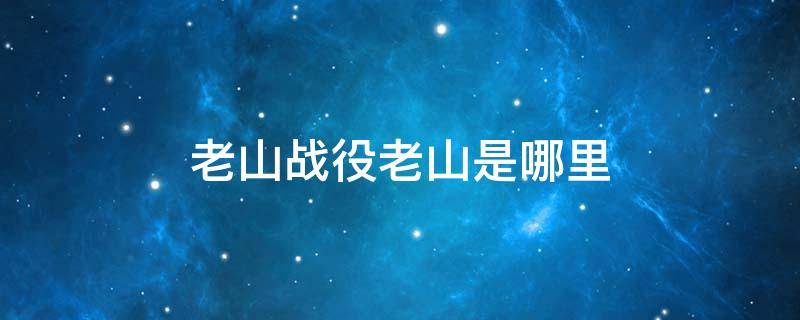 老山战役老山是哪里